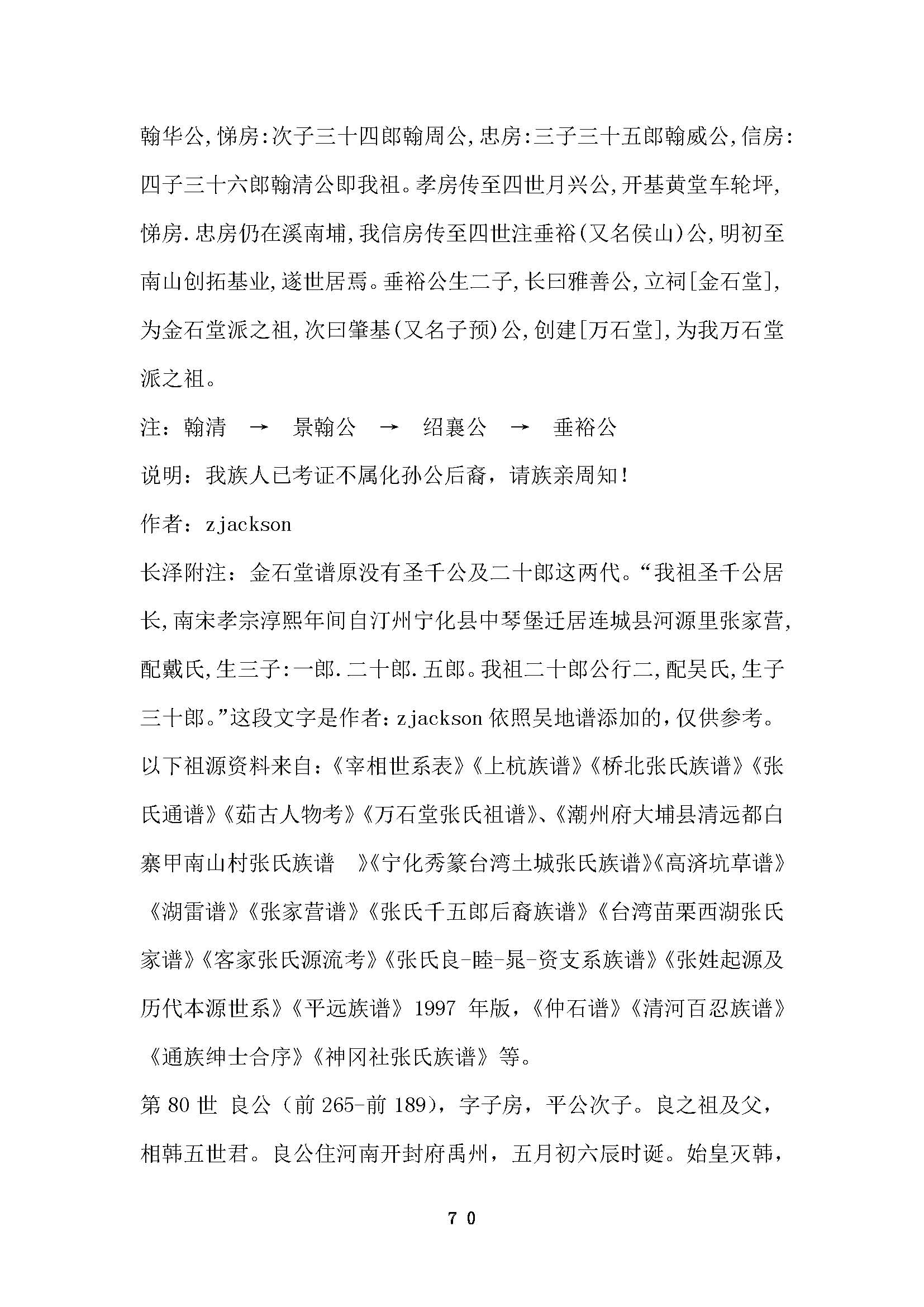 翰华公,悌房:次子三十四郎翰周公,忠房:三子三十五郎翰威公,信房:四子三十六郎翰清公即我祖。孝房传至四世月兴公,开基黄堂车轮坪,悌房.忠房仍在溪南埔,我信房传至四世注垂裕(又名侯山)公,明初至南山创拓基业,遂世居焉。垂裕公生二子,长曰雅善公,立祠[金石堂],为金石堂派之祖,次曰肇基(又名子预)公,创建[万石堂],为我万石堂派之祖。

注：翰清 → 景翰公 → 绍襄公 → 垂裕公

说明：我族人已考证不属化孙公后裔，请族亲周知！

作者：zjackson

长泽附注：金石堂谱原没有圣千公及二十郎这两代。“我祖圣千公居长,南宋孝宗淳熙年间自汀州宁化县中琴堡迁居连城县河源里张家营,配戴氏,生三子:一郎.二十郎.五郎。我祖二十郎公行二,配吴氏,生子三十郎。”这段文字是作者:zjackson 依照吴地谱添加的，仅供参考。

以下祖源资料来自:《宰相世系表》《上杭族谱》《桥北张氏族谱》《张氏通谱》《茹古人物考》《万石堂张氏祖谱》、《潮州府大埔县清远都白寨甲南山村张氏族谱 》《宁化秀篆台湾土城张氏族谱》《高济坑草谱》《湖雷谱》《张家营谱》《张氏千五郎后裔族谱》《台湾苗栗西湖张氏家谱》《客家张氏源流考》《张氏良-睦-晁-资支系族谱》《张姓起源及历代本源世系》《平远族谱》1997 年版，《仲石谱》《清河百忍族谱》《通族绅士合序》《神冈社张氏族谱》等。

第 80 世 良公（前 265-前 189），字子房，平公次子。良之祖及父，相韩五世君。良公住河南开封府禹州，五月初六辰时诞。始皇灭韩，

70